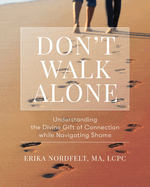 DON'T WALK ALONE

Understanding the Divine Gift of Connection while Navigating Shame

ERIKA NORDFELT, MA, LCPC